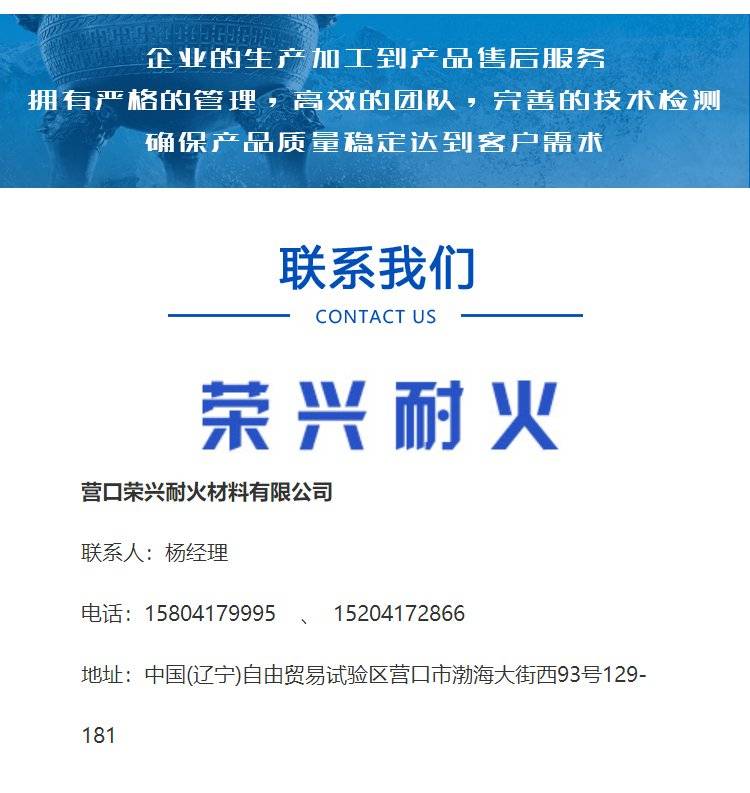 企业的生产加工到产品售后服务
拥有严格的管理，高效的团队，完善的技术检测
确保产品质量稳定达到客户需求

联系我们

CONTACT US

荣兴耐火

营口荣兴耐火材料有限公司

联系人：杨经理

电话：15804179995 、 15204172866

地址：中国(辽宁)自由贸易试验区营口市渤海大街西93号129-181